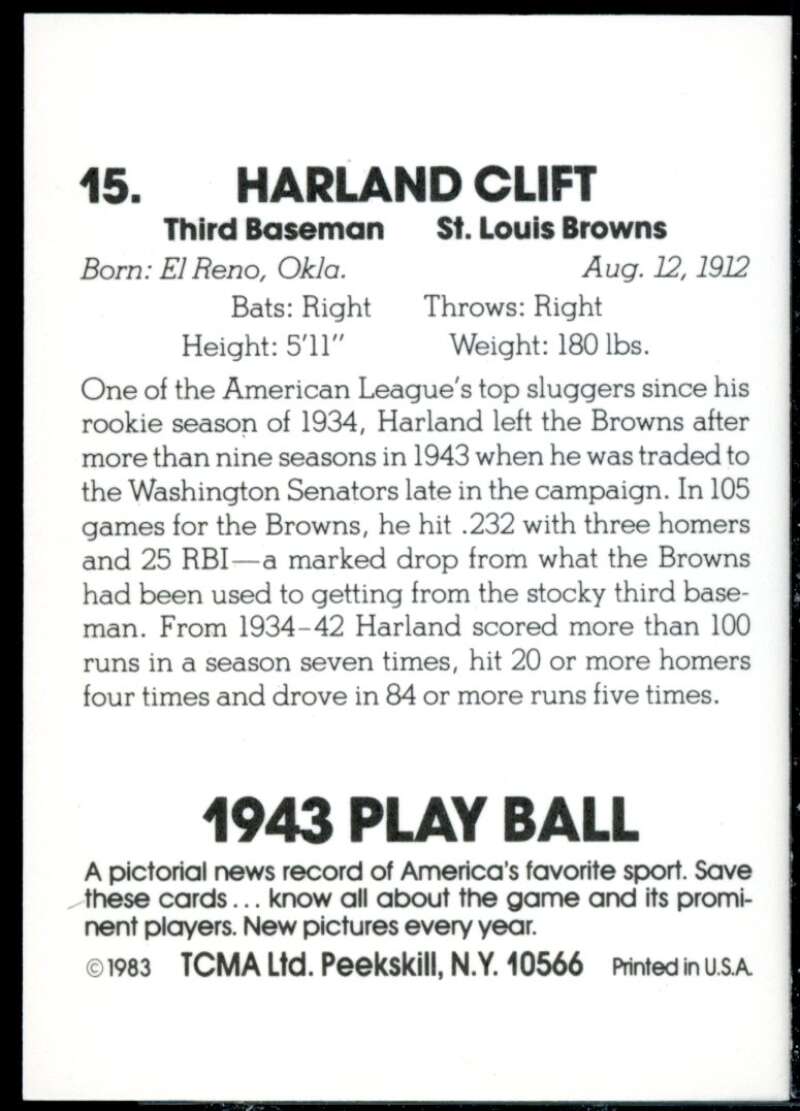 15. HARLAND CLIFT

Third Baseman St. Louis Browns

Born: El Reno, Okla. Aug. 12, 1912

Bats: Right Throws: Right

Height: 5'11" Weight: 180 lbs.

One of the American League's top sluggers since his rookie season of 1934, Harland left the Browns after more than nine seasons in 1943 when he was traded to the Washington Senators late in the campaign. In 105 games for the Browns, he hit .232 with three homers and 25 RBI—a marked drop from what the Browns had been used to getting from the stocky third baseman. From 1934-42 Harland scored more than 100 runs in a season seven times, hit 20 or more homers four times and drove in 84 or more runs five times.

1943 PLAY BALL

A pictorial news record of America's favorite sport. Save these cards... know all about the game and its prominent players. New pictures every year.

©1983 TCMA Ltd. Peekskill, N.Y. 10566 Printed in U.S.A.